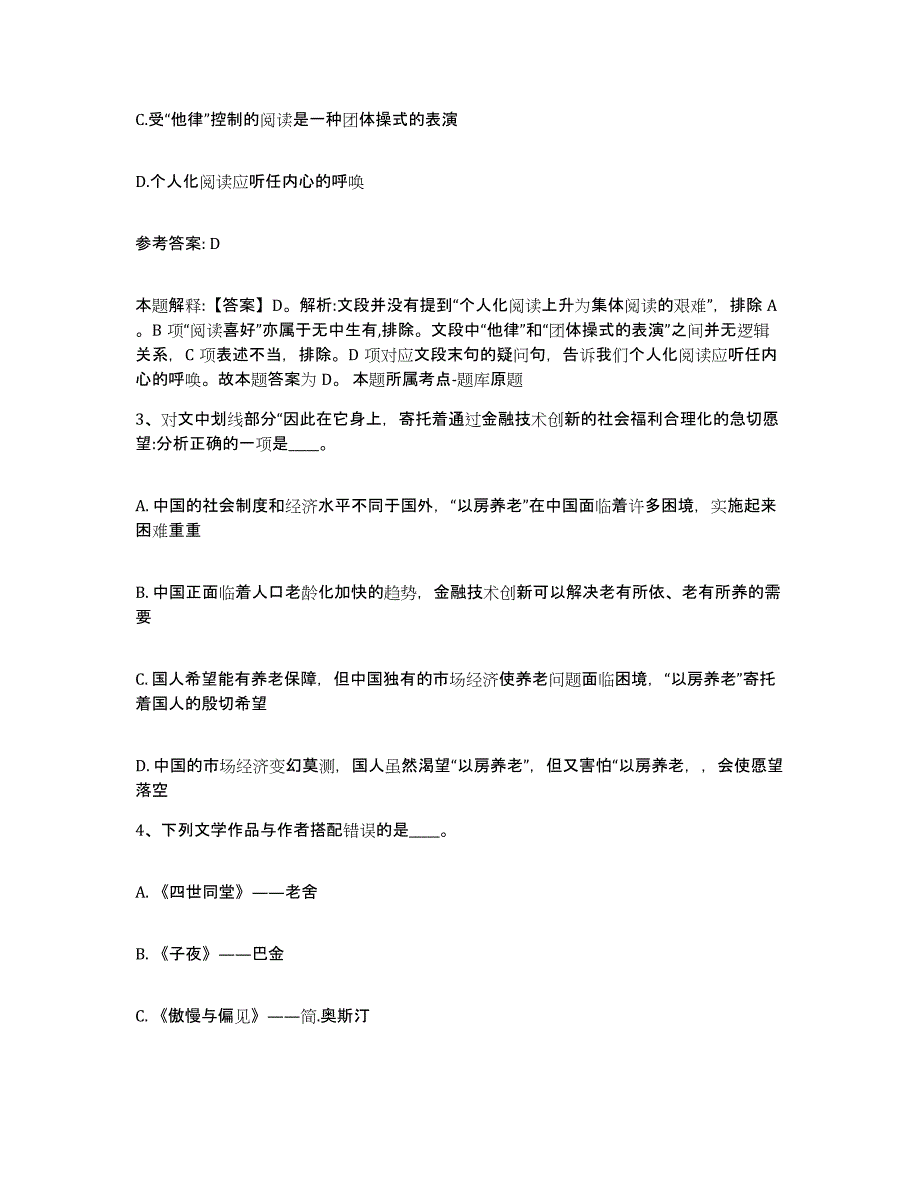 C.受“他律”控制的阅读是一种团体操式的表演

D.个人化阅读应听任内心的呼唤

参考答案: D

本题解释:【答案】D。解析:文段并没有提到“个人化阅读上升为集体阅读的艰难”，排除 A。B 项“阅读喜好”亦属于无中生有,排除。文段中“他律”和“团体操式的表演”之间并无逻辑关系，C 项表述不当，排除。D 项对应文段末句的疑问句，告诉我们个人化阅读应听任内心的呼唤。故本题答案为 D。 本题所属考点-题库原题

3、对文中划线部分“因此在它身上，寄托着通过金融技术创新的社会福利合理化的急切愿望:分析正确的一项是____。

A. 中国的社会制度和经济水平不同于国外，“以房养老”在中国面临着许多困境，实施起来困难重重

B. 中国正面临着人口老龄化加快的趋势，金融技术创新可以解决老有所依、老有所养的需要

C. 国人希望能有养老保障，但中国独有的市场经济使养老问题面临困境，“以房养老”寄托着国人的殷切希望

D. 中国的市场经济变幻莫测，国人虽然渴望“以房养老”，但又害怕“以房养老，，会使愿望落空

4、下列文学作品与作者搭配错误的是____。

A. 《四世同堂》——老舍

B. 《子夜》——巴金

C. 《傲慢与偏见》——简.奥斯汀